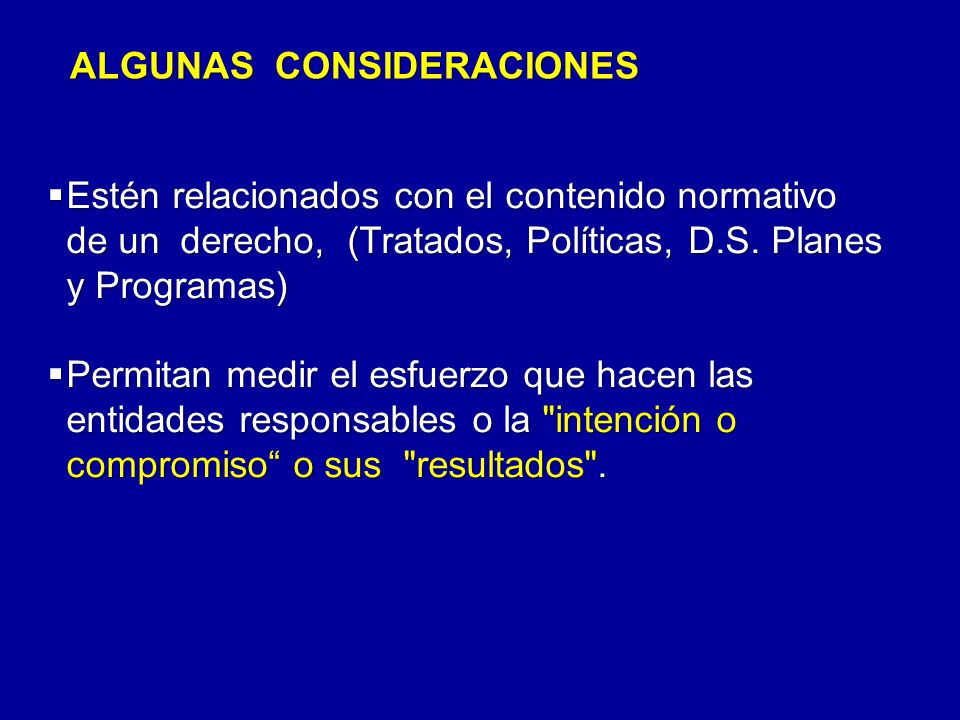 ALGUNAS CONSIDERACIONES

▪Estén relacionados con el contenido normativo de un derecho, (Tratados, Políticas, D.S. Planes y Programas)

▪Permitan medir el esfuerzo que hacen las entidades responsables o la "intención o compromiso“ o sus "resultados".